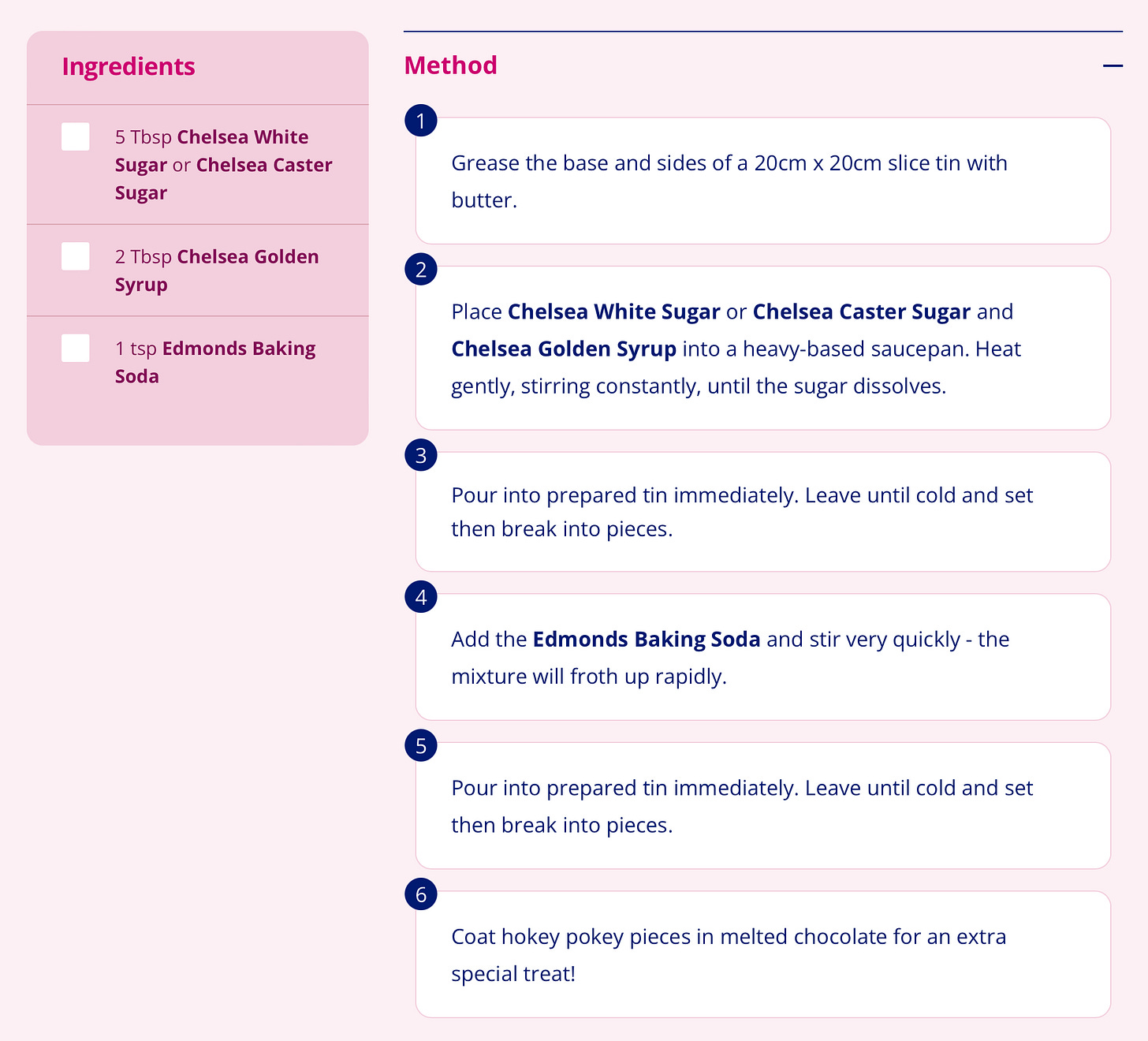 Ingredients

5 Tbsp Chelsea White Sugar or Chelsea Caster Sugar

2 Tbsp Chelsea Golden Syrup

1 tsp Edmonds Baking Soda

Method

—

1

Grease the base and sides of a 20cm x 20cm slice tin with butter.

2

Place Chelsea White Sugar or Chelsea Caster Sugar and Chelsea Golden Syrup into a heavy-based saucepan. Heat gently, stirring constantly, until the sugar dissolves.

3

Pour into prepared tin immediately. Leave until cold and set then break into pieces.

4

Add the Edmonds Baking Soda and stir very quickly - the mixture will froth up rapidly.

5

Pour into prepared tin immediately. Leave until cold and set then break into pieces.

6

Coat hokey pokey pieces in melted chocolate for an extra special treat!